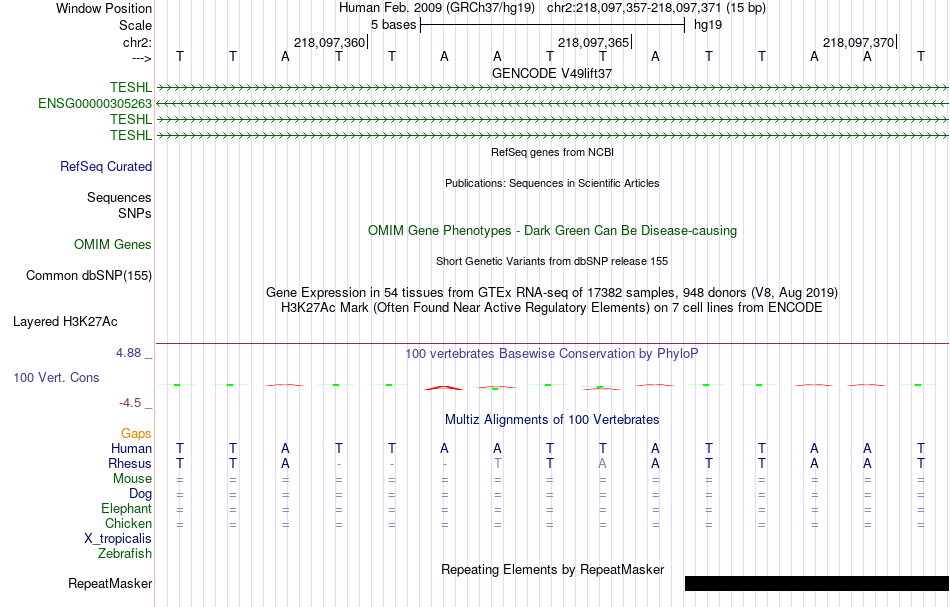 Window Position Human Feb. 2009 (GRCh37/hg19) chr2:218,097,357-218,097,371 (15 bp)
Scale 5 bases hg19
chr2: 218,097,360 218,097,365 218,097,370
---> T T A T T A A T T A T T A A T

GENCODE V49lift37
TESHL
ENSG00000305263
TESHL
TESHL

RefSeq genes from NCBI
RefSeq Curated

Publications: Sequences in Scientific Articles
Sequences
SNPs

OMIM Gene Phenotypes - Dark Green Can Be Disease-causing
OMIM Genes

Short Genetic Variants from dbSNP release 155
Common dbSNP(155)

Gene Expression in 54 tissues from GTEx RNA-seq of 17382 samples, 948 donors (V8, Aug 2019)
H3K27Ac Mark (Often Found Near Active Regulatory Elements) on 7 cell lines from ENCODE
Layered H3K27Ac

4.88 _
100 vertebrates Basewise Conservation by PhyloP
100 Vert. Cons
-4.5 _

Multiz Alignments of 100 Vertebrates
Gaps
Human T T A T T A A T T A T T A A T
Rhesus T T A - - - T T A A T T A A T
Mouse = = = = = = = = = = = = = = =
Dog = = = = = = = = = = = = = = =
Elephant = = = = = = = = = = = = = = =
Chicken = = = = = = = = = = = = = = =
X_tropicalis
Zebrafish

Repeating Elements by RepeatMasker
RepeatMasker